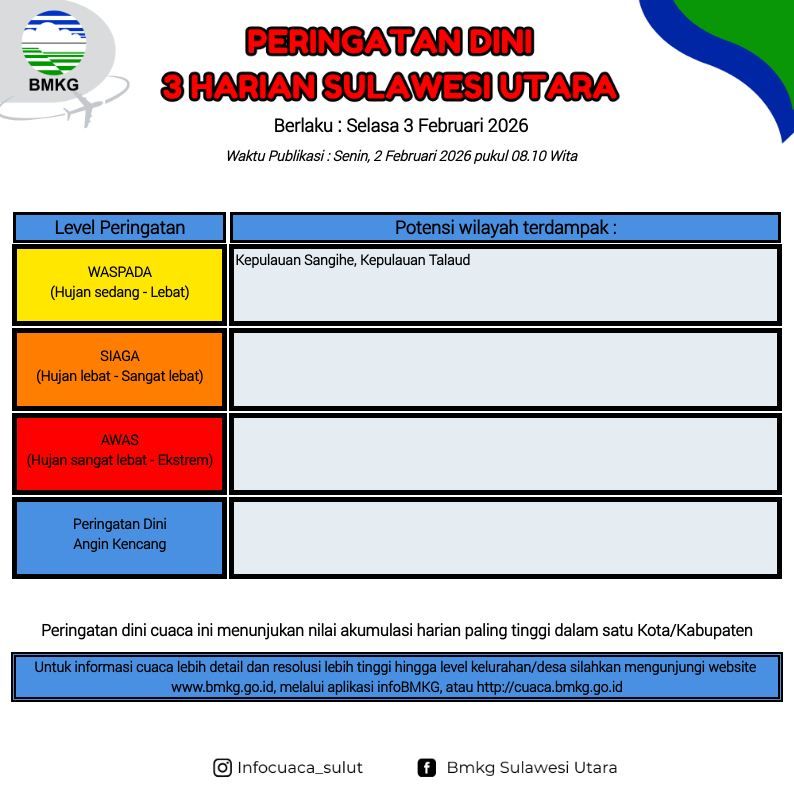 BMKG

PERINGATAN DINI
3 HARIAN SULAWESI UTARA

Berlaku : Selasa 3 Februari 2026

Waktu Publikasi : Senin, 2 Februari 2026 pukul 08.10 Wita

| Level Peringatan | Potensi wilayah terdampak : |
|---|---|
| WASPADA (Hujan sedang - Lebat) | Kepulauan Sangihe, Kepulauan Talaud |
| SIAGA (Hujan lebat - Sangat lebat) | |
| AWAS (Hujan sangat lebat - Ekstrem) | |
| Peringatan Dini Angin Kencang | |

Peringatan dini cuaca ini menunjukan nilai akumulasi harian paling tinggi dalam satu Kota/Kabupaten

Untuk informasi cuaca lebih detail dan resolusi lebih tinggi hingga level kelurahan/desa silahkan mengunjungi website www.bmkg.go.id, melalui aplikasi infoBMKG, atau http://cuaca.bmkg.go.id

Infocuaca_sulut

Bmkg Sulawesi Utara